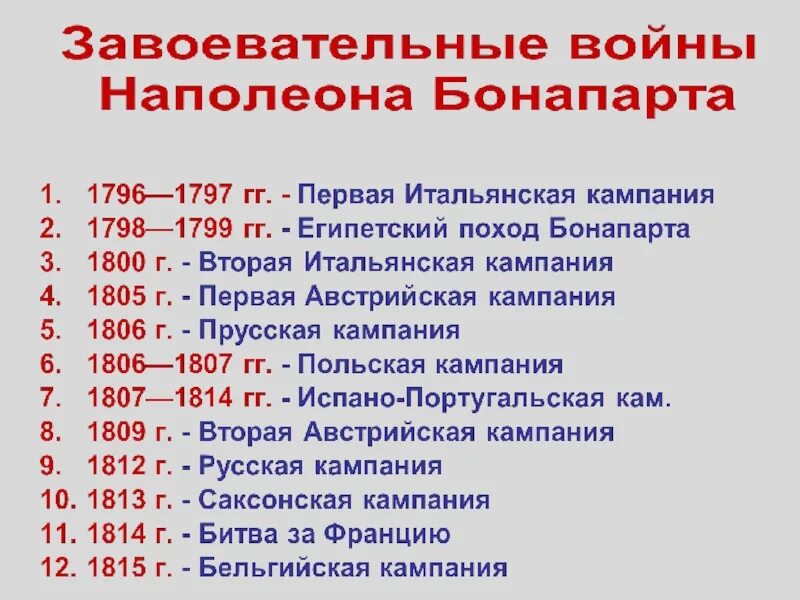 Завоевательные войны Наполеона Бонапарта

1. 1796—1797 гг. - Первая Итальянская кампания
2. 1798—1799 гг. - Египетский поход Бонапарта
3. 1800 г. - Вторая Итальянская кампания
4. 1805 г. - Первая Австрийская кампания
5. 1806 г. - Прусская кампания
6. 1806—1807 гг. - Польская кампания
7. 1807—1814 гг. - Испано-Португальская кам.
8. 1809 г. - Вторая Австрийская кампания
9. 1812 г. - Русская кампания
10. 1813 г. - Саксонская кампания
11. 1814 г. - Битва за Францию
12. 1815 г. - Бельгийская кампания